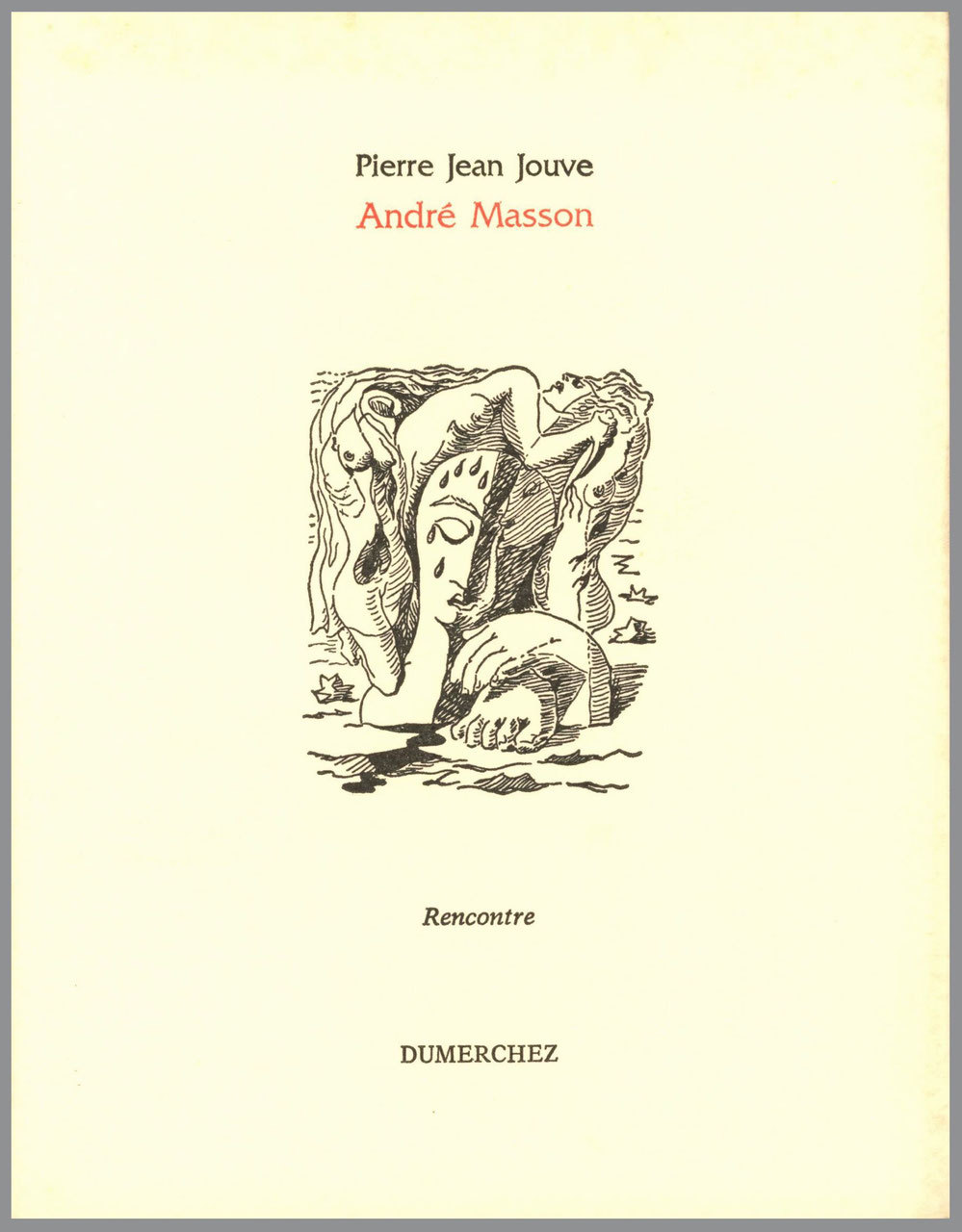 Pierre Jean Jouve
André Masson

Rencontre

DUMERCHEZ